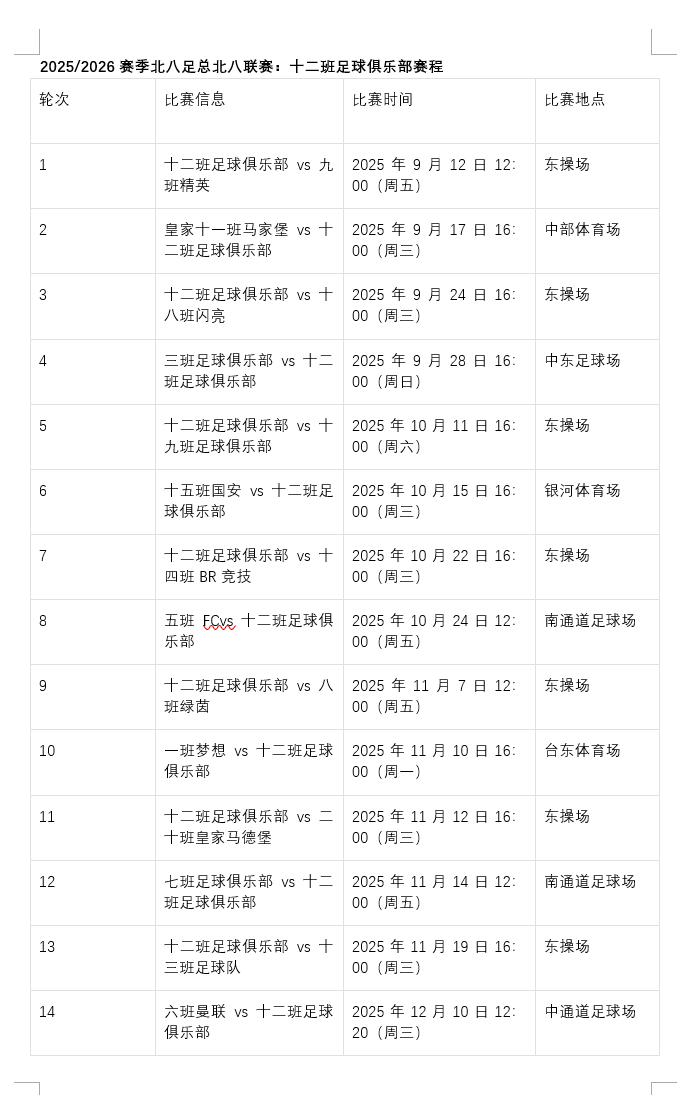 2025/2026 赛季北八足总北八联赛：十二班足球俱乐部赛程

| 轮次 | 比赛信息 | 比赛时间 | 比赛地点 |
|---|---|---|---|
| 1 | 十二班足球俱乐部 vs 九班精英 | 2025 年 9 月 12 日 12:00（周五） | 东操场 |
| 2 | 皇家十一班马家堡 vs 十二班足球俱乐部 | 2025 年 9 月 17 日 16:00（周三） | 中部体育场 |
| 3 | 十二班足球俱乐部 vs 十八班闪亮 | 2025 年 9 月 24 日 16:00（周三） | 东操场 |
| 4 | 三班足球俱乐部 vs 十二班足球俱乐部 | 2025 年 9 月 28 日 16:00（周日） | 中东足球场 |
| 5 | 十二班足球俱乐部 vs 十九班足球俱乐部 | 2025 年 10 月 11 日 16:00（周六） | 东操场 |
| 6 | 十五班国安 vs 十二班足球俱乐部 | 2025 年 10 月 15 日 16:00（周三） | 银河体育场 |
| 7 | 十二班足球俱乐部 vs 十四班 BR 竞技 | 2025 年 10 月 22 日 16:00（周三） | 东操场 |
| 8 | 五班 FCvs 十二班足球俱乐部 | 2025 年 10 月 24 日 12:00（周五） | 南通道足球场 |
| 9 | 十二班足球俱乐部 vs 八班绿茵 | 2025 年 11 月 7 日 12:00（周五） | 东操场 |
| 10 | 一班梦想 vs 十二班足球俱乐部 | 2025 年 11 月 10 日 16:00（周一） | 台东体育场 |
| 11 | 十二班足球俱乐部 vs 二十班皇家马德堡 | 2025 年 11 月 12 日 16:00（周三） | 东操场 |
| 12 | 七班足球俱乐部 vs 十二班足球俱乐部 | 2025 年 11 月 14 日 12:00（周五） | 南通道足球场 |
| 13 | 十二班足球俱乐部 vs 十三班足球队 | 2025 年 11 月 19 日 16:00（周三） | 东操场 |
| 14 | 六班曼联 vs 十二班足球俱乐部 | 2025 年 12 月 10 日 12:20（周三） | 中通道足球场 |